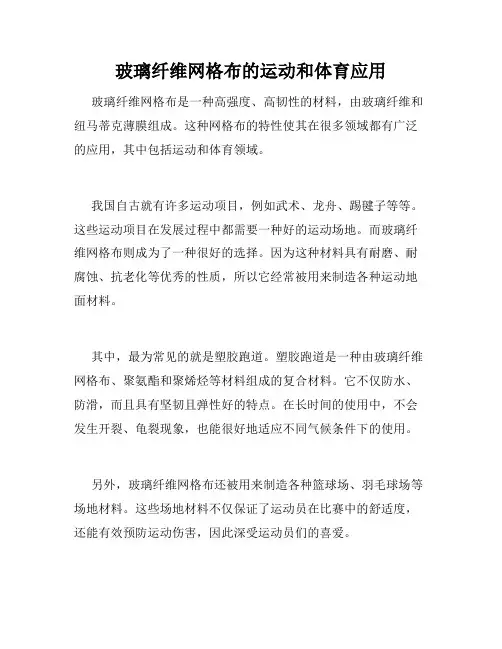 玻璃纤维网格布的运动和体育应用

玻璃纤维网格布是一种高强度、高韧性的材料，由玻璃纤维和纽马蒂克薄膜组成。这种网格布的特性使其在很多领域都有广泛的应用，其中包括运动和体育领域。

我国自古就有许多运动项目，例如武术、龙舟、踢毽子等等。这些运动项目在发展过程中都需要一种好的运动场地。而玻璃纤维网格布则成为了一种很好的选择。因为这种材料具有耐磨、耐腐蚀、抗老化等优秀的性质，所以它经常被用来制造各种运动地面材料。

其中，最为常见的就是塑胶跑道。塑胶跑道是一种由玻璃纤维网格布、聚氨酯和聚烯烃等材料组成的复合材料。它不仅防水、防滑，而且具有坚韧且弹性好的特点。在长时间的使用中，不会发生开裂、龟裂现象，也能很好地适应不同气候条件下的使用。

另外，玻璃纤维网格布还被用来制造各种篮球场、羽毛球场等场地材料。这些场地材料不仅保证了运动员在比赛中的舒适度，还能有效预防运动伤害，因此深受运动员们的喜爱。